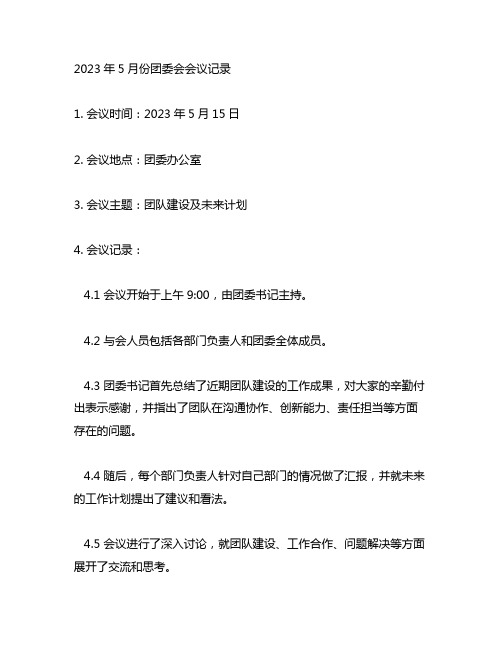 2023 年 5 月份团委会会议记录

1. 会议时间：2023 年 5 月 15 日

2. 会议地点：团委办公室

3. 会议主题：团队建设及未来计划

4. 会议记录：

4.1 会议开始于上午 9:00，由团委书记主持。

4.2 与会人员包括各部门负责人和团委全体成员。

4.3 团委书记首先总结了近期团队建设的工作成果，对大家的辛勤付出表示感谢，并指出了团队在沟通协作、创新能力、责任担当等方面存在的问题。

4.4 随后，每个部门负责人针对自己部门的情况做了汇报，并就未来的工作计划提出了建议和看法。

4.5 会议进行了深入讨论，就团队建设、工作合作、问题解决等方面展开了交流和思考。